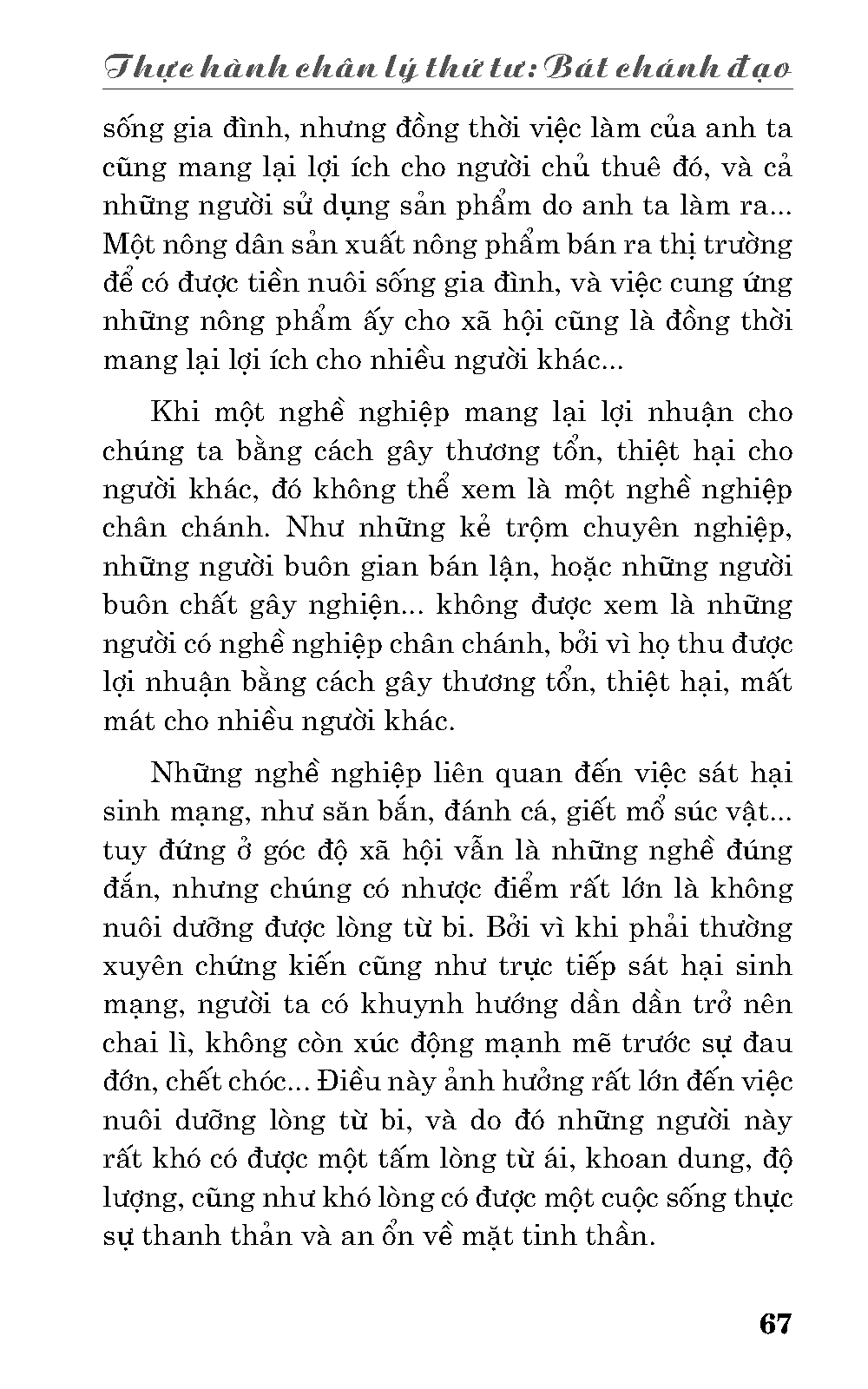 Thực hành chân lý thứ tư: Bát chánh đạo

sống gia đình, nhưng đồng thời việc làm của anh ta cũng mang lại lợi ích cho người chủ thuê đó, và cả những người sử dụng sản phẩm do anh ta làm ra... Một nông dân sản xuất nông phẩm bán ra thị trường để có được tiền nuôi sống gia đình, và việc cung ứng những nông phẩm ấy cho xã hội cũng là đồng thời mang lại lợi ích cho nhiều người khác...

Khi một nghề nghiệp mang lại lợi nhuận cho chúng ta bằng cách gây thương tổn, thiệt hại cho người khác, đó không thể xem là một nghề nghiệp chân chánh. Như những kẻ trộm chuyên nghiệp, những người buôn gian bán lận, hoặc những người buôn chất gây nghiện... không được xem là những người có nghề nghiệp chân chánh, bởi vì họ thu được lợi nhuận bằng cách gây thương tổn, thiệt hại, mất mát cho nhiều người khác.

Những nghề nghiệp liên quan đến việc sát hại sinh mạng, như săn bắn, đánh cá, giết mổ súc vật... tuy đứng ở góc độ xã hội vẫn là những nghề đúng đắn, nhưng chúng có nhược điểm rất lớn là không nuôi dưỡng được lòng từ bi. Bởi vì khi phải thường xuyên chứng kiến cũng như trực tiếp sát hại sinh mạng, người ta có khuynh hướng dần dần trở nên chai lì, không còn xúc động mạnh mẽ trước sự đau đớn, chết chóc... Điều này ảnh hưởng rất lớn đến việc nuôi dưỡng lòng từ bi, và do đó những người này rất khó có được một tấm lòng từ ái, khoan dung, độ lượng, cũng như khó lòng có được một cuộc sống thực sự thanh thản và an ổn về mặt tinh thần.

67